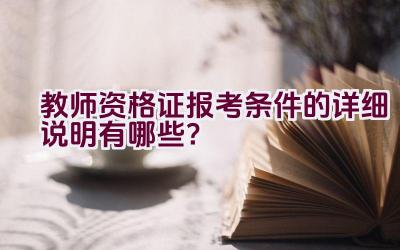 教师资格证报考条件的详细说明有哪些?